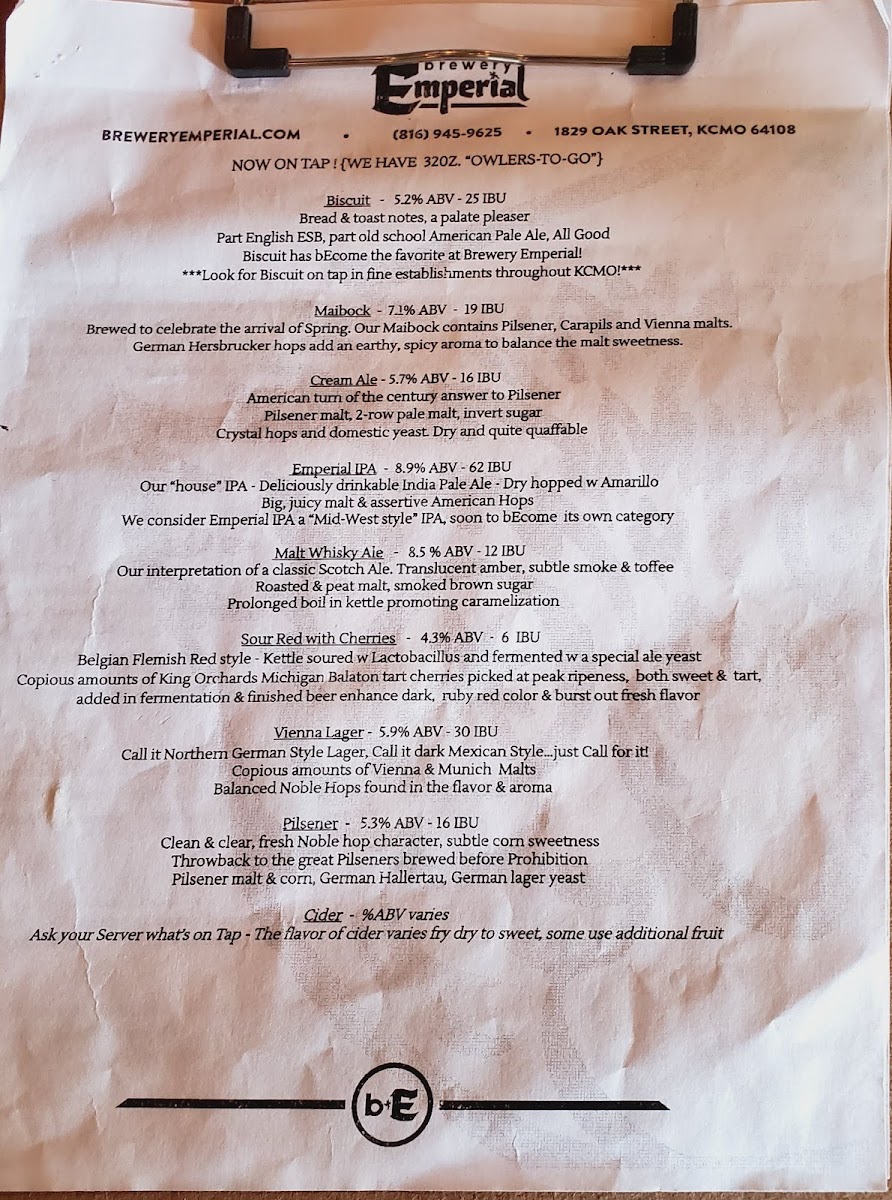 brewery
Emperial

BREWERYEMPERIAL.COM • (816) 945-9625 • 1829 OAK STREET, KCMO 64108

NOW ON TAP ! {WE HAVE 32OZ. "OWLERS-TO-GO"}

Biscuit - 5.2% ABV - 25 IBU
Bread & toast notes, a palate pleaser
Part English ESB, part old school American Pale Ale, All Good
Biscuit has bEcome the favorite at Brewery Emperial!
***Look for Biscuit on tap in fine establishments throughout KCMO!***

Maibock - 7.1% ABV - 19 IBU
Brewed to celebrate the arrival of Spring. Our Maibock contains Pilsener, Carapils and Vienna malts.
German Hersbrucker hops add an earthy, spicy aroma to balance the malt sweetness.

Cream Ale - 5.7% ABV - 16 IBU
American turn of the century answer to Pilsener
Pilsener malt, 2-row pale malt, invert sugar
Crystal hops and domestic yeast. Dry and quite quaffable

Emperial IPA - 8.9% ABV - 62 IBU
Our "house" IPA - Deliciously drinkable India Pale Ale - Dry hopped w Amarillo
Big, juicy malt & assertive American Hops
We consider Emperial IPA a "Mid-West style" IPA, soon to bEcome its own category

Malt Whisky Ale - 8.5 % ABV - 12 IBU
Our interpretation of a classic Scotch Ale. Translucent amber, subtle smoke & toffee
Roasted & peat malt, smoked brown sugar
Prolonged boil in kettle promoting caramelization

Sour Red with Cherries - 4.3% ABV - 6 IBU
Belgian Flemish Red style - Kettle soured w Lactobacillus and fermented w a special ale yeast
Copious amounts of King Orchards Michigan Balaton tart cherries picked at peak ripeness, both sweet & tart, added in fermentation & finished beer enhance dark, ruby red color & burst out fresh flavor

Vienna Lager - 5.9% ABV - 30 IBU
Call it Northern German Style Lager, Call it dark Mexican Style...just Call for it!
Copious amounts of Vienna & Munich Malts
Balanced Noble Hops found in the flavor & aroma

Pilsener - 5.3% ABV - 16 IBU
Clean & clear, fresh Noble hop character, subtle corn sweetness
Throwback to the great Pilseners brewed before Prohibition
Pilsener malt & corn, German Hallertau, German lager yeast

Cider - %ABV varies
Ask your Server what's on Tap - The flavor of cider varies fry dry to sweet, some use additional fruit

b+E